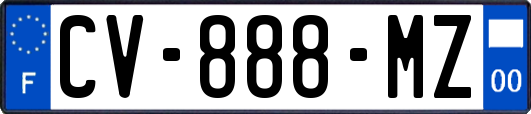 F
CV-888-MZ
00